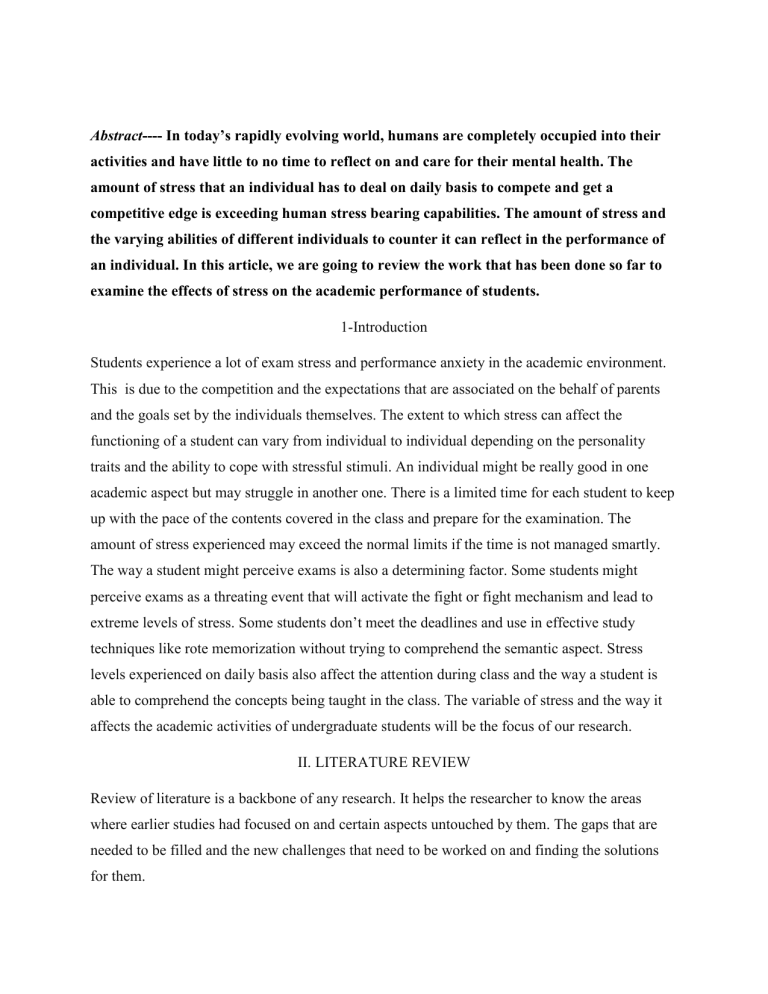 Abstract---- In today's rapidly evolving world, humans are completely occupied into their activities and have little to no time to reflect on and care for their mental health. The amount of stress that an individual has to deal on daily basis to compete and get a competitive edge is exceeding human stress bearing capabilities. The amount of stress and the varying abilities of different individuals to counter it can reflect in the performance of an individual. In this article, we are going to review the work that has been done so far to examine the effects of stress on the academic performance of students.

1-Introduction

Students experience a lot of exam stress and performance anxiety in the academic environment. This is due to the competition and the expectations that are associated on the behalf of parents and the goals set by the individuals themselves. The extent to which stress can affect the functioning of a student can vary from individual to individual depending on the personality traits and the ability to cope with stressful stimuli. An individual might be really good in one academic aspect but may struggle in another one. There is a limited time for each student to keep up with the pace of the contents covered in the class and prepare for the examination. The amount of stress experienced may exceed the normal limits if the time is not managed smartly. The way a student might perceive exams is also a determining factor. Some students might perceive exams as a threating event that will activate the fight or fight mechanism and lead to extreme levels of stress. Some students don't meet the deadlines and use in effective study techniques like rote memorization without trying to comprehend the semantic aspect. Stress levels experienced on daily basis also affect the attention during class and the way a student is able to comprehend the concepts being taught in the class. The variable of stress and the way it affects the academic activities of undergraduate students will be the focus of our research.

II. LITERATURE REVIEW

Review of literature is a backbone of any research. It helps the researcher to know the areas where earlier studies had focused on and certain aspects untouched by them. The gaps that are needed to be filled and the new challenges that need to be worked on and finding the solutions for them.